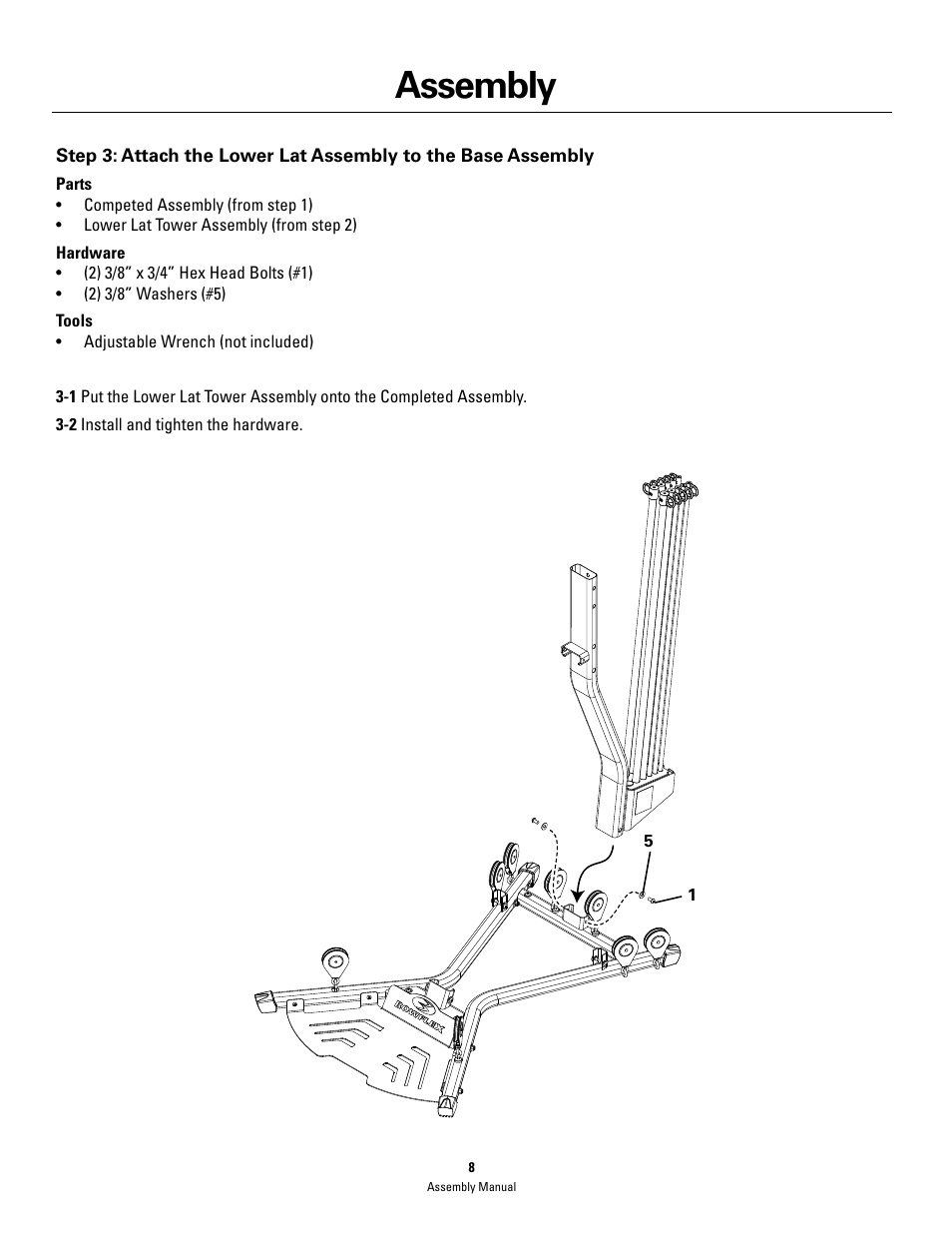 Assembly

Step 3: Attach the Lower Lat Assembly to the Base Assembly

Parts
• Competed Assembly (from step 1)
• Lower Lat Tower Assembly (from step 2)

Hardware
• (2) 3/8" x 3/4" Hex Head Bolts (#1)
• (2) 3/8" Washers (#5)

Tools
• Adjustable Wrench (not included)

3-1 Put the Lower Lat Tower Assembly onto the Completed Assembly.

3-2 Install and tighten the hardware.

5
1
BOWFLEX

8
Assembly Manual